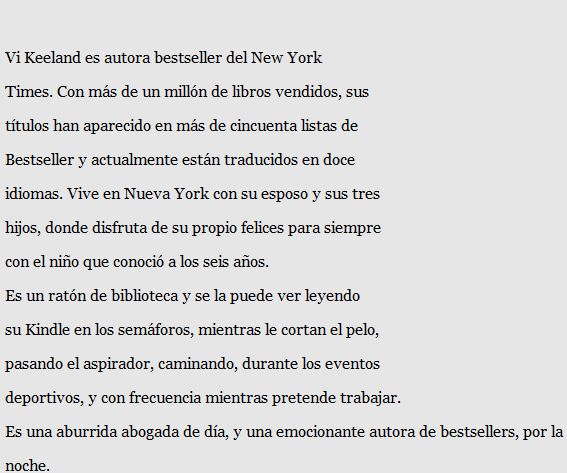 Vi Keeland es autora bestseller del New York Times. Con más de un millón de libros vendidos, sus títulos han aparecido en más de cincuenta listas de Bestseller y actualmente están traducidos en doce idiomas. Vive en Nueva York con su esposo y sus tres hijos, donde disfruta de su propio felices para siempre con el niño que conoció a los seis años.
Es un ratón de biblioteca y se la puede ver leyendo su Kindle en los semáforos, mientras le cortan el pelo, pasando el aspirador, caminando, durante los eventos deportivos, y con frecuencia mientras pretende trabajar.
Es una aburrida abogada de día, y una emocionante autora de bestsellers, por la noche.